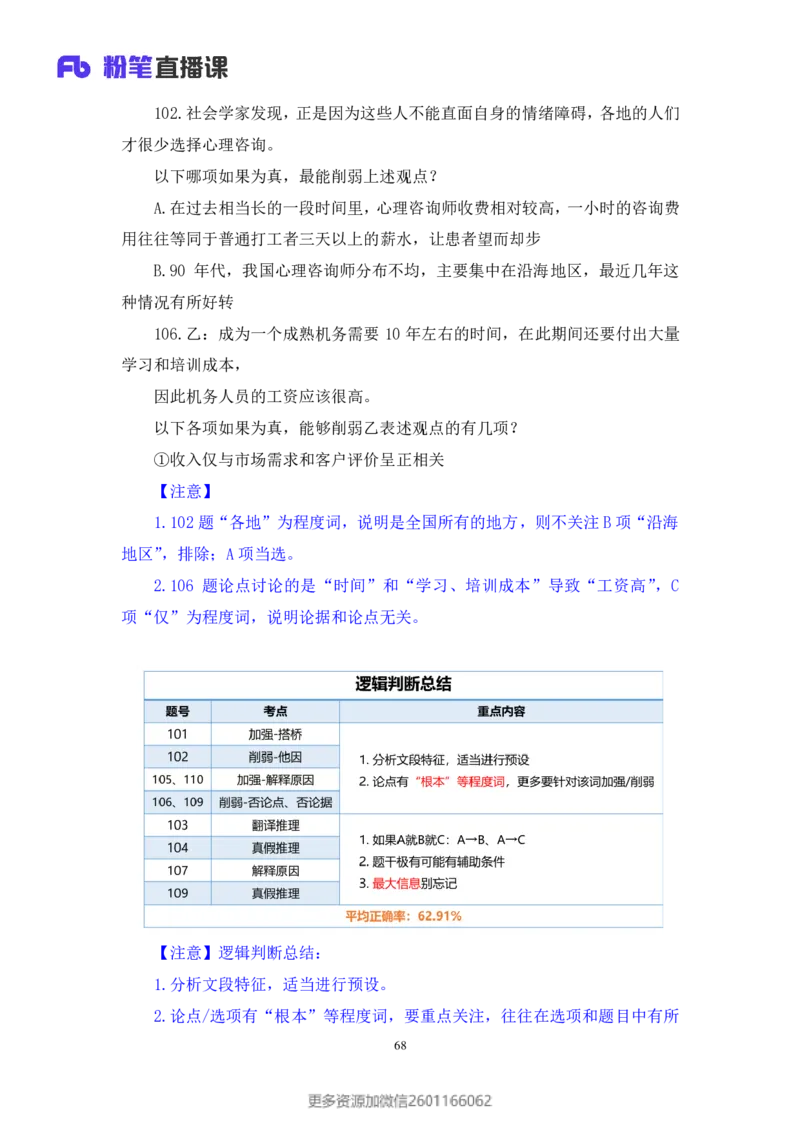 Fb 粉笔直播课

102.社会学家发现，正是因为这些人不能直面自身的情绪障碍，各地的人们才很少选择心理咨询。

以下哪项如果为真，最能削弱上述观点？

A.在过去相当长的一段时间里，心理咨询师收费相对较高，一小时的咨询费用往往等同于普通打工者三天以上的薪水，让患者望而却步

B.90 年代，我国心理咨询师分布不均，主要集中在沿海地区，最近几年这种情况有所好转

106.乙：成为一个成熟机务需要 10 年左右的时间，在此期间还要付出大量学习和培训成本，

因此机务人员的工资应该很高。

以下各项如果为真，能够削弱乙表述观点的有几项？

①收入仅与市场需求和客户评价呈正相关

【注意】

1.102 题“各地”为程度词，说明是全国所有的地方，则不关注 B 项“沿海地区”，排除；A 项当选。

2.106 题论点讨论的是“时间”和“学习、培训成本”导致“工资高”，C 项“仅”为程度词，说明论据和论点无关。

逻辑判断总结

| 题号 | 考点 | 重点内容 |
|---|---|---|
| 101 | 加强-搭桥 | 1. 分析文段特征，适当进行预设 2. 论点有“根本”等程度词，更多要针对该词加强/削弱 |
| 102 | 削弱-他因 | |
| 105、110 | 加强-解释原因 | |
| 106、109 | 削弱-否论点、否论据 | |
| 103 | 翻译推理 | 1. 如果A就B就C：A→B、A→C 2. 题干极有可能有辅助条件 3. 最大信息别忘记 |
| 104 | 真假推理 | |
| 107 | 解释原因 | |
| 109 | 真假推理 | |

平均正确率：62.91%

【注意】逻辑判断总结：

1.分析文段特征，适当进行预设。

2.论点/选项有“根本”等程度词，要重点关注，往往在选项和题目中有所

68

更多资源加微信2601166062